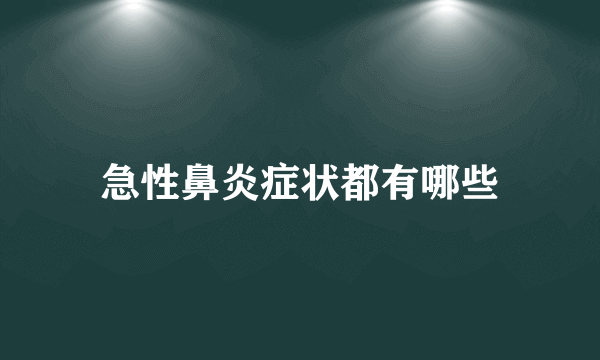 急性鼻炎症状都有哪些